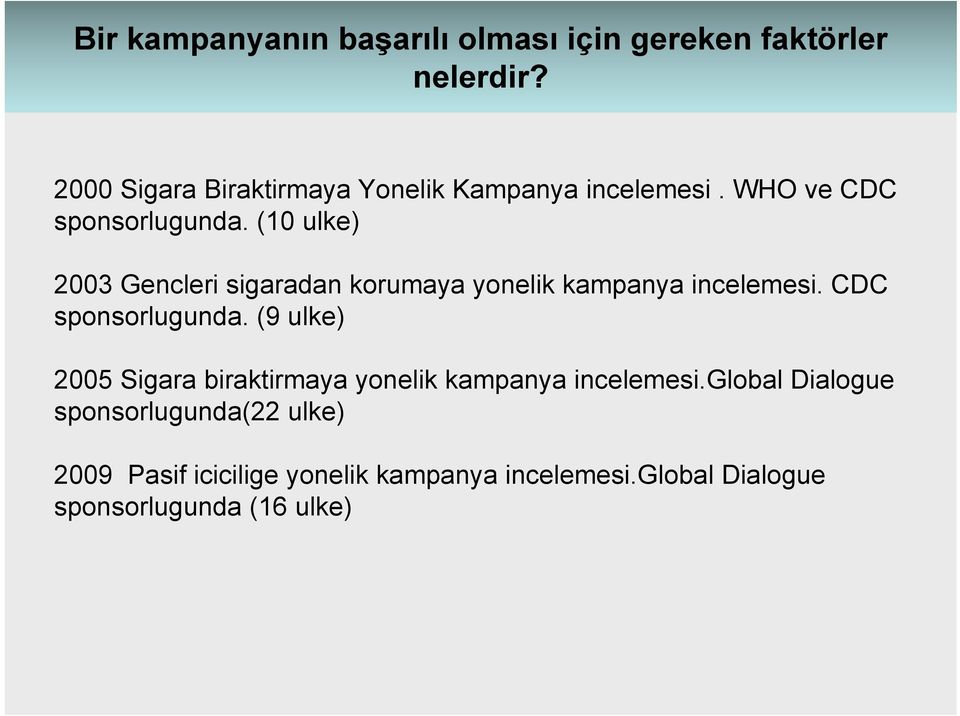 Bir kampanyanın başarılı olması için gereken faktörler nelerdir?

2000 Sigara Biraktirmaya Yonelik Kampanya incelemesi . WHO ve CDC sponsorlugunda. (10 ulke)

2003 Gencleri sigaradan korumaya yonelik kampanya incelemesi. CDC sponsorlugunda. (9 ulke)

2005 Sigara biraktirmaya yonelik kampanya incelemesi.Global Dialogue sponsorlugunda(22 ulke)

2009 Pasif icicilige yonelik kampanya incelemesi.Global Dialogue sponsorlugunda (16 ulke)